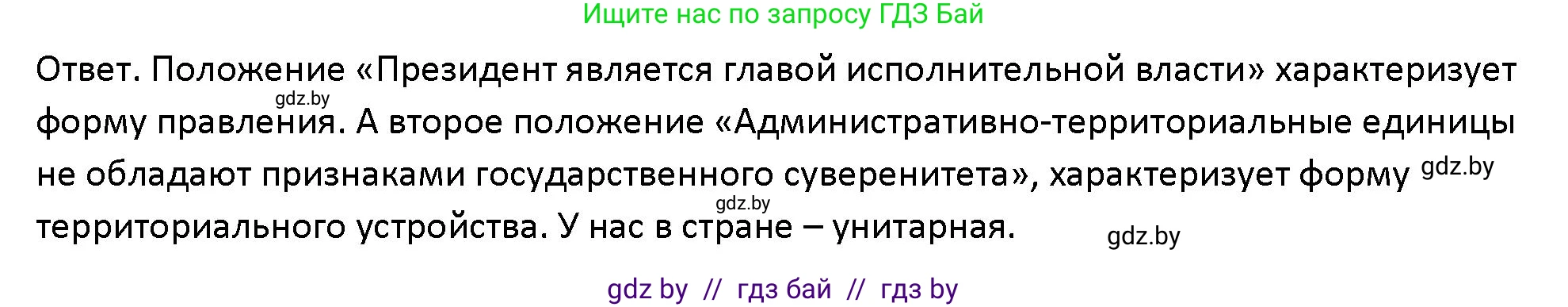 Ищите нас по запросу ГДЗ Бай

Ответ. Положение «Президент является главой исполнительной власти» характеризует форму правления. А второе положение «Административно-территориальные единицы не обладают признаками государственного суверенитета», характеризует форму территориального устройства. У нас в стране – унитарная.

gdz.by gdz.by gdz.by gdz.by

gdz by // гдз бай // гдз by